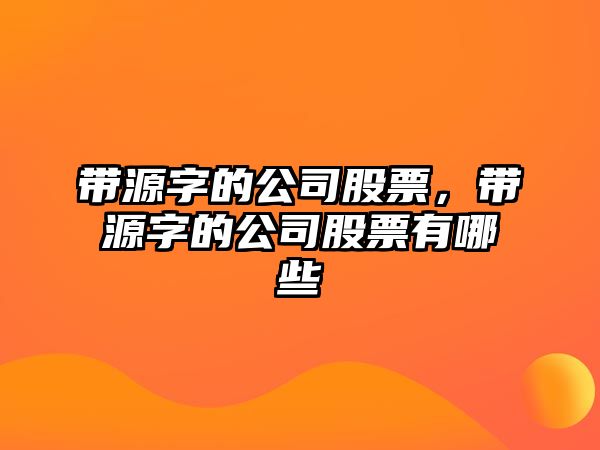 带源字的公司股票，带源字的公司股票有哪些